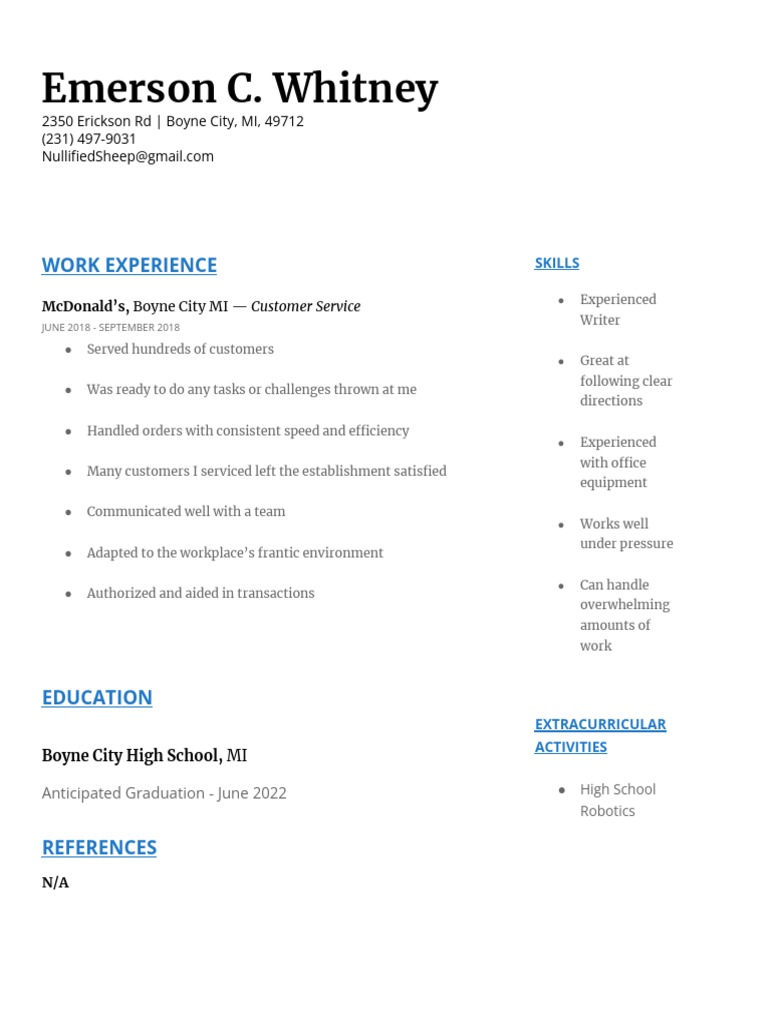 Emerson C. Whitney
2350 Erickson Rd | Boyne City, MI, 49712
(231) 497-9031
NullifiedSheep@gmail.com

WORK EXPERIENCE

McDonald's, Boyne City MI — Customer Service
JUNE 2018 - SEPTEMBER 2018

- Served hundreds of customers
- Was ready to do any tasks or challenges thrown at me
- Handled orders with consistent speed and efficiency
- Many customers I serviced left the establishment satisfied
- Communicated well with a team
- Adapted to the workplace's frantic environment
- Authorized and aided in transactions

EDUCATION

Boyne City High School, MI
Anticipated Graduation - June 2022

REFERENCES

N/A

SKILLS

- Experienced Writer
- Great at following clear directions
- Experienced with office equipment
- Works well under pressure
- Can handle overwhelming amounts of work

EXTRACURRICULAR ACTIVITIES

- High School Robotics